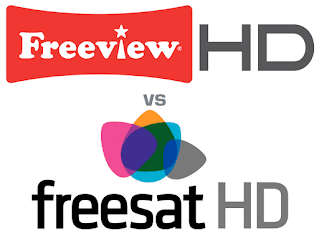 Freeview® HD

vs

freesat HD